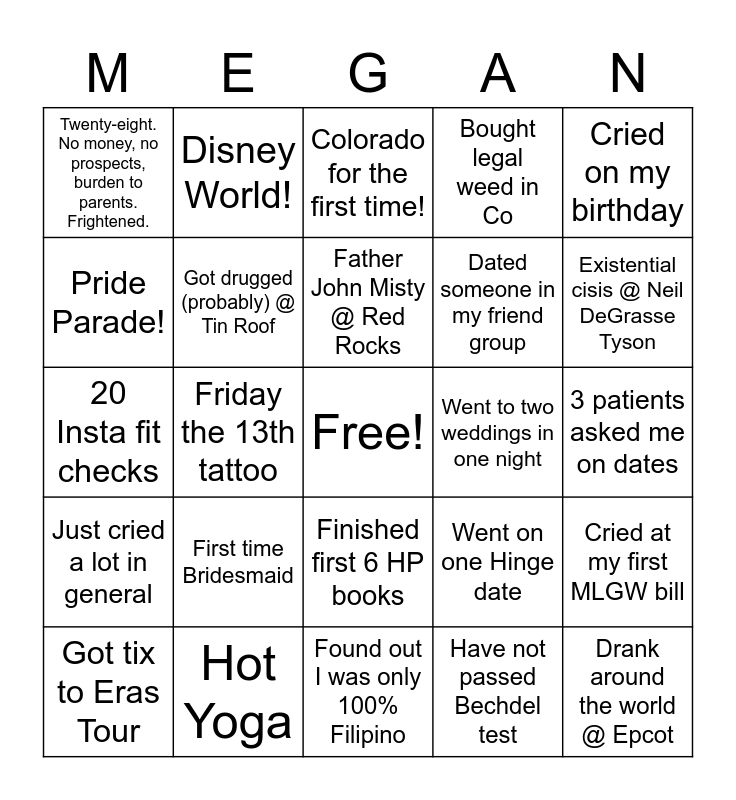 | M | E | G | A | N |
|---|---|---|---|---|
| Twenty-eight. No money, no prospects, burden to parents. Frightened. | Disney World! | Colorado for the first time! | Bought legal weed in Co | Cried on my birthday |
| Pride Parade! | Got drugged (probably) @ Tin Roof | Father John Misty @ Red Rocks | Dated someone in my friend group | Existential cisis @ Neil DeGrasse Tyson |
| 20 Insta fit checks | Friday the 13th tattoo | Free! | Went to two weddings in one night | 3 patients asked me on dates |
| Just cried a lot in general | First time Bridesmaid | Finished first 6 HP books | Went on one Hinge date | Cried at my first MLGW bill |
| Got tix to Eras Tour | Hot Yoga | Found out I was only 100% Filipino | Have not passed Bechdel test | Drank around the world @ Epcot |